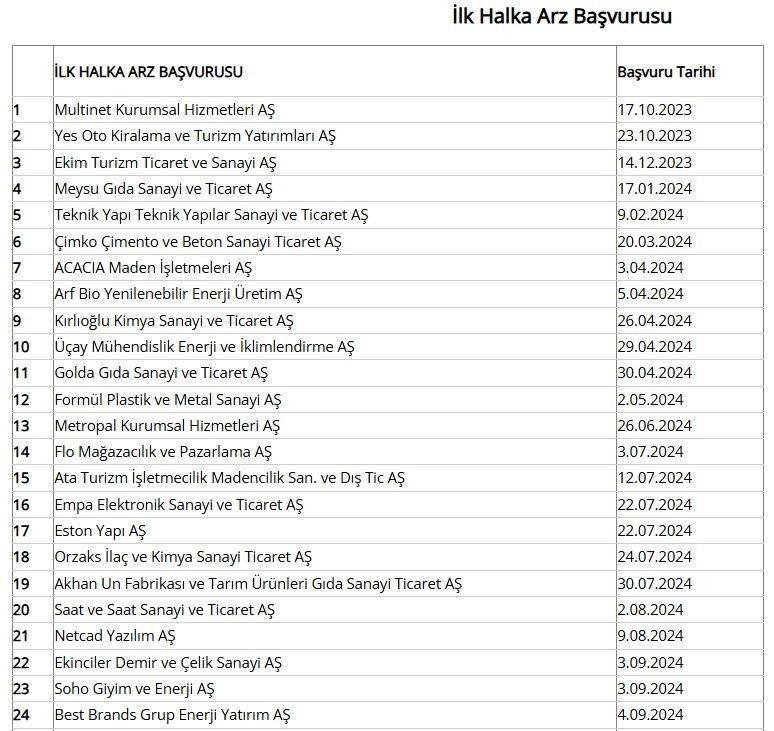 İlk Halka Arz Başvurusu

| | İLK HALKA ARZ BAŞVURUSU | Başvuru Tarihi |
|---|---|---|
| 1 | Multinet Kurumsal Hizmetleri AŞ | 17.10.2023 |
| 2 | Yes Oto Kiralama ve Turizm Yatırımları AŞ | 23.10.2023 |
| 3 | Ekim Turizm Ticaret ve Sanayi AŞ | 14.12.2023 |
| 4 | Meysu Gıda Sanayi ve Ticaret AŞ | 17.01.2024 |
| 5 | Teknik Yapı Teknik Yapılar Sanayi ve Ticaret AŞ | 9.02.2024 |
| 6 | Çimko Çimento ve Beton Sanayi Ticaret AŞ | 20.03.2024 |
| 7 | ACACIA Maden İşletmeleri AŞ | 3.04.2024 |
| 8 | Arf Bio Yenilenebilir Enerji Üretim AŞ | 5.04.2024 |
| 9 | Kırlıoğlu Kimya Sanayi ve Ticaret AŞ | 26.04.2024 |
| 10 | Üçay Mühendislik Enerji ve İklimlendirme AŞ | 29.04.2024 |
| 11 | Golda Gıda Sanayi ve Ticaret AŞ | 30.04.2024 |
| 12 | Formül Plastik ve Metal Sanayi AŞ | 2.05.2024 |
| 13 | Metropal Kurumsal Hizmetleri AŞ | 26.06.2024 |
| 14 | Flo Mağazacılık ve Pazarlama AŞ | 3.07.2024 |
| 15 | Ata Turizm İşletmecilik Madencilik San. ve Dış Tic AŞ | 12.07.2024 |
| 16 | Empa Elektronik Sanayi ve Ticaret AŞ | 22.07.2024 |
| 17 | Eston Yapı AŞ | 22.07.2024 |
| 18 | Orzaks İlaç ve Kimya Sanayi Ticaret AŞ | 24.07.2024 |
| 19 | Akhan Un Fabrikası ve Tarım Ürünleri Gıda Sanayi Ticaret AŞ | 30.07.2024 |
| 20 | Saat ve Saat Sanayi ve Ticaret AŞ | 2.08.2024 |
| 21 | Netcad Yazılım AŞ | 9.08.2024 |
| 22 | Ekinciler Demir ve Çelik Sanayi AŞ | 3.09.2024 |
| 23 | Soho Giyim ve Enerji AŞ | 3.09.2024 |
| 24 | Best Brands Grup Enerji Yatırım AŞ | 4.09.2024 |